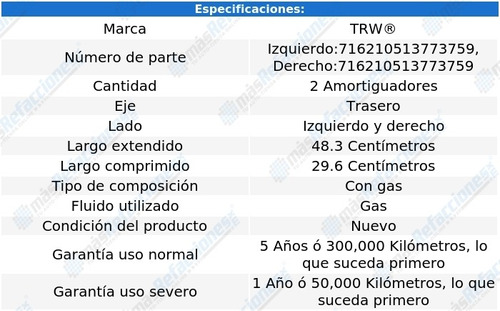 | Especificaciones: | |
|---|---|
| Marca | TRW® |
| Número de parte | Izquierdo:716210513773759, Derecho:716210513773759 |
| Cantidad | 2 Amortiguadores |
| Eje | Trasero |
| Lado | Izquierdo y derecho |
| Largo extendido | 48.3 Centímetros |
| Largo comprimido | 29.6 Centímetros |
| Tipo de composición | Con gas |
| Fluido utilizado | Gas |
| Condición del producto | Nuevo |
| Garantía uso normal | 5 Años ó 300,000 Kilómetros, lo que suceda primero |
| Garantía uso severo | 1 Año ó 50,000 Kilómetros, lo que suceda primero |

másRefacciones